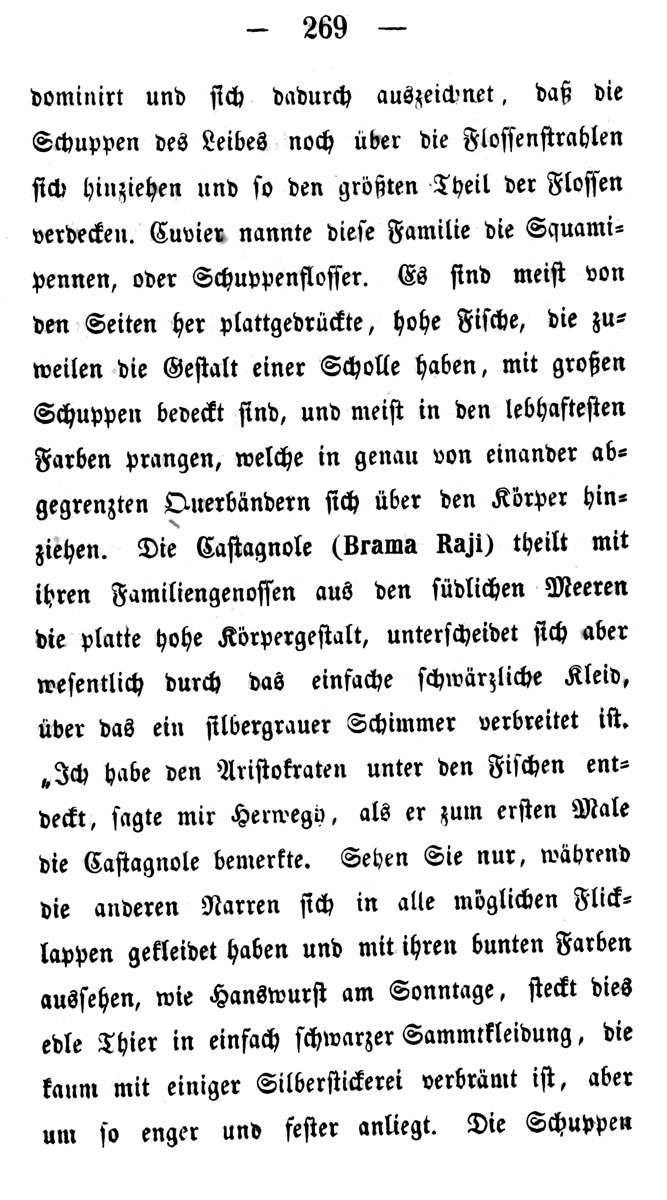 — 269 —

dominirt und sich dadurch auszeichnet, daß die Schuppen des Leibes noch über die Flossenstrahlen sich hinziehen und so den größten Theil der Flossen verdecken. Cuvier nannte diese Familie die Squamipennen, oder Schuppenflosser. Es sind meist von den Seiten her plattgedrückte, hohe Fische, die zuweilen die Gestalt einer Scholle haben, mit großen Schuppen bedeckt sind, und meist in den lebhaftesten Farben prangen, welche in genau von einander abgegrenzten Querbändern sich über den Körper hinziehen. Die Castagnole (Brama Raji) theilt mit ihren Familiengenossen aus den südlichen Meeren die platte hohe Körpergestalt, unterscheidet sich aber wesentlich durch das einfache schwärzliche Kleid, über das ein silbergrauer Schimmer verbreitet ist. „Ich habe den Aristokraten unter den Fischen entdeckt, sagte mir Herwegh, als er zum ersten Male die Castagnole bemerkte. Sehen Sie nur, während die anderen Narren sich in alle möglichen Flicklappen gekleidet haben und mit ihren bunten Farben aussehen, wie Hanswurst am Sonntage, steckt dies edle Thier in einfach schwarzer Sammtkleidung, die kaum mit einiger Silberstickerei verbrämt ist, aber um so enger und fester anliegt. Die Schuppen